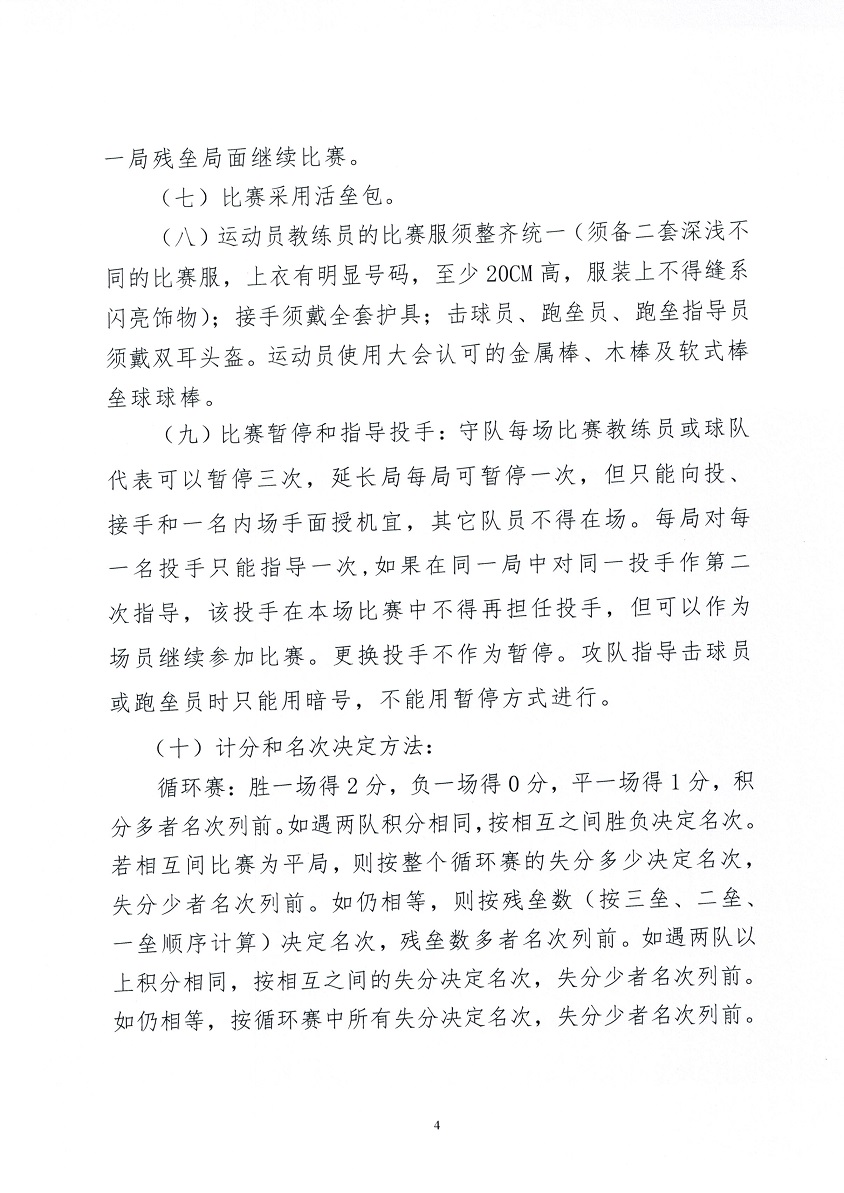 一局残垒局面继续比赛。

（七）比赛采用活垒包。

（八）运动员教练员的比赛服须整齐统一（须备二套深浅不同的比赛服，上衣有明显号码，至少 20CM 高，服装上不得缝系闪亮饰物）；接手须戴全套护具；击球员、跑垒员、跑垒指导员须戴双耳头盔。运动员使用大会认可的金属棒、木棒及软式棒垒球球棒。

（九）比赛暂停和指导投手：守队每场比赛教练员或球队代表可以暂停三次，延长局每局可暂停一次，但只能向投、接手和一名内场手面授机宜，其它队员不得在场。每局对每一名投手只能指导一次，如果在同一局中对同一投手作第二次指导，该投手在本场比赛中不得再担任投手，但可以作为场员继续参加比赛。更换投手不作为暂停。攻队指导击球员或跑垒员时只能用暗号，不能用暂停方式进行。

（十）计分和名次决定方法：

循环赛：胜一场得 2 分，负一场得 0 分，平一场得 1 分，积分多者名次列前。如遇两队积分相同，按相互之间胜负决定名次。若相互间比赛为平局，则按整个循环赛的失分多少决定名次，失分少者名次列前。如仍相等，则按残垒数（按三垒、二垒、一垒顺序计算）决定名次，残垒数多者名次列前。如遇两队以上积分相同，按相互之间的失分决定名次，失分少者名次列前。如仍相等，按循环赛中所有失分决定名次，失分少者名次列前。

4